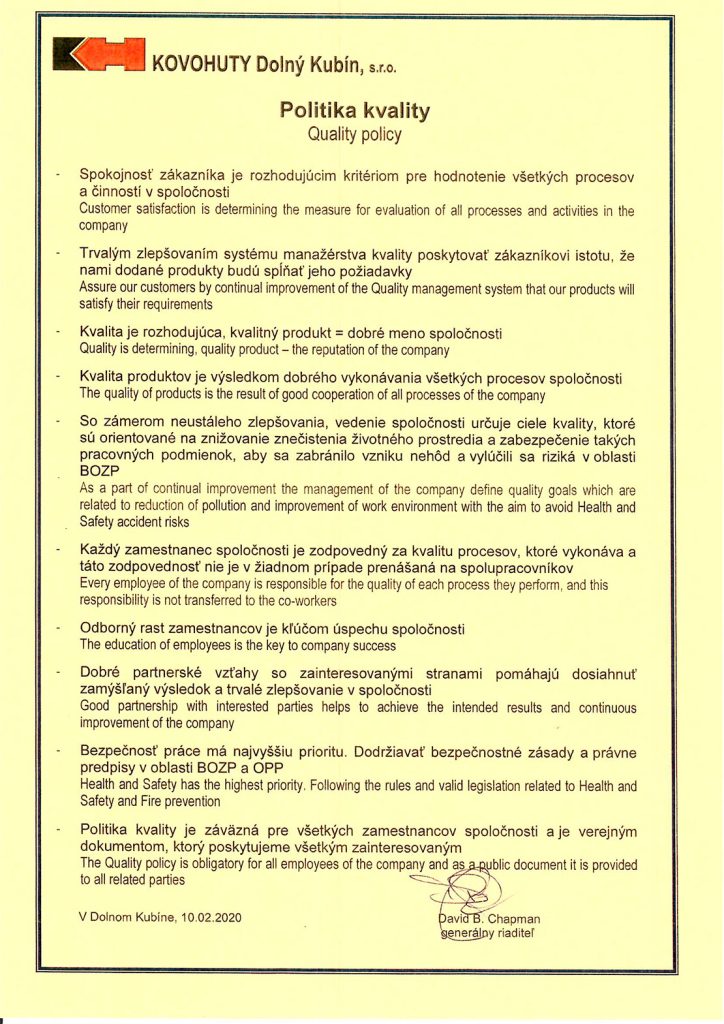 KOVOHUTY Dolný Kubín, s.r.o.

Politika kvality
Quality policy

- Spokojnosť zákazníka je rozhodujúcim kritériom pre hodnotenie všetkých procesov a činností v spoločnosti
Customer satisfaction is determining the measure for evaluation of all processes and activities in the company

- Trvalým zlepšovaním systému manažérstva kvality poskytovať zákazníkovi istotu, že nami dodané produkty budú spĺňať jeho požiadavky
Assure our customers by continual improvement of the Quality management system that our products will satisfy their requirements

- Kvalita je rozhodujúca, kvalitný produkt = dobré meno spoločnosti
Quality is determining, quality product – the reputation of the company

- Kvalita produktov je výsledkom dobrého vykonávania všetkých procesov spoločnosti
The quality of products is the result of good cooperation of all processes of the company

- So zámerom neustáleho zlepšovania, vedenie spoločnosti určuje ciele kvality, ktoré sú orientované na znižovanie znečistenia životného prostredia a zabezpečenie takých pracovných podmienok, aby sa zabránilo vzniku nehôd a vylúčili sa riziká v oblasti BOZP
As a part of continual improvement the management of the company define quality goals which are related to reduction of pollution and improvement of work environment with the aim to avoid Health and Safety accident risks

- Každý zamestnanec spoločnosti je zodpovedný za kvalitu procesov, ktoré vykonáva a táto zodpovednosť nie je v žiadnom prípade prenášaná na spolupracovníkov
Every employee of the company is responsible for the quality of each process they perform, and this responsibility is not transferred to the co-workers

- Odborný rast zamestnancov je kľúčom úspechu spoločnosti
The education of employees is the key to company success

- Dobré partnerské vzťahy so zainteresovanými stranami pomáhajú dosiahnuť zamýšľaný výsledok a trvalé zlepšovanie v spoločnosti
Good partnership with interested parties helps to achieve the intended results and continuous improvement of the company

- Bezpečnosť práce má najvyššiu prioritu. Dodržiavať bezpečnostné zásady a právne predpisy v oblasti BOZP a OPP
Health and Safety has the highest priority. Following the rules and valid legislation related to Health and Safety and Fire prevention

- Politika kvality je záväzná pre všetkých zamestnancov spoločnosti a je verejným dokumentom, ktorý poskytujeme všetkým zainteresovaným
The Quality policy is obligatory for all employees of the company and as a public document it is provided to all related parties

V Dolnom Kubíne, 10.02.2020

David B. Chapman
generálny riaditeľ